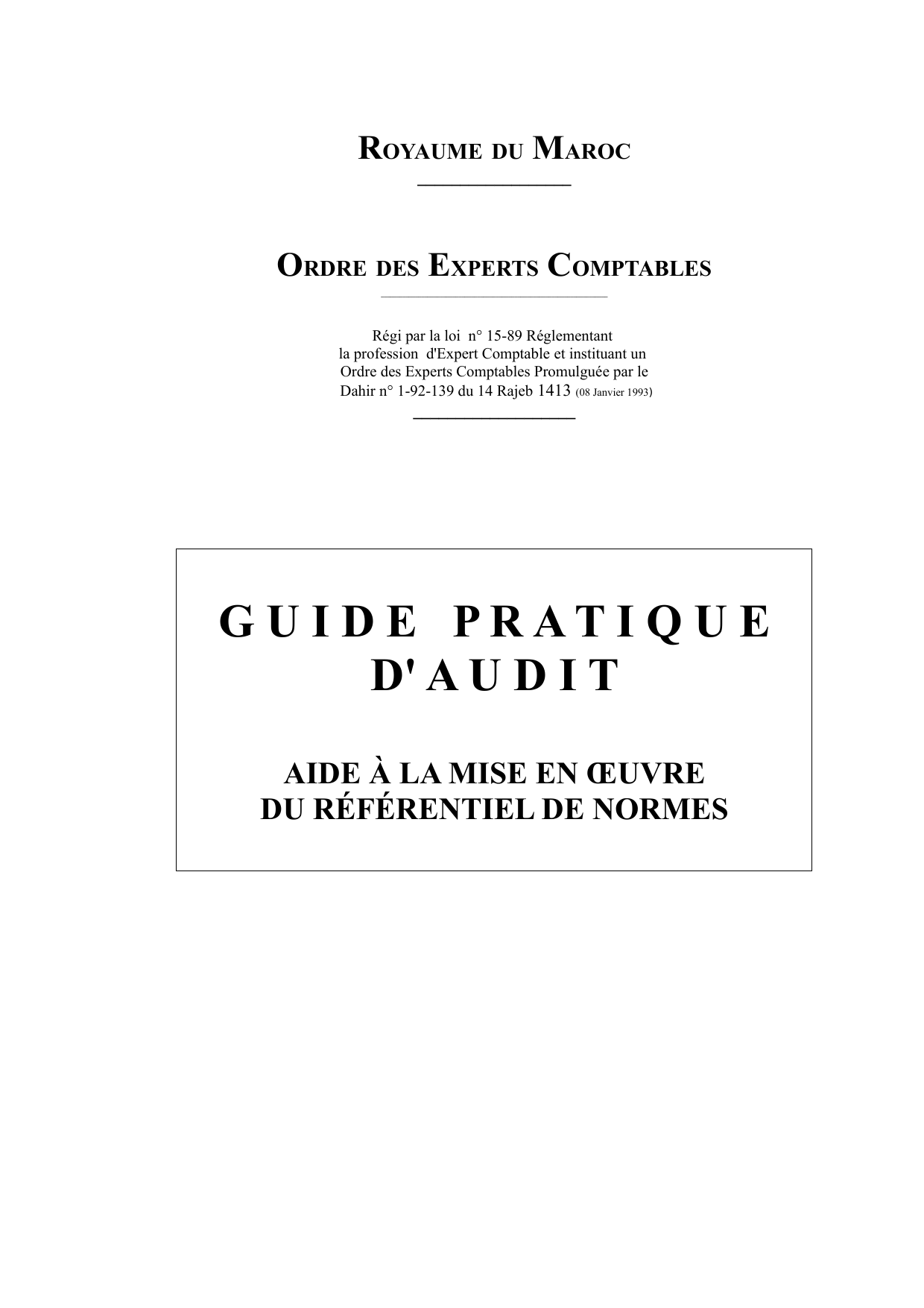 ROYAUME DU MAROC

ORDRE DES EXPERTS COMPTABLES

Régi par la loi n° 15-89 Réglementant la profession d'Expert Comptable et instituant un Ordre des Experts Comptables Promulguée par le Dahir n° 1-92-139 du 14 Rajeb 1413 (08 Janvier 1993)

GUIDE PRATIQUE
D'AUDIT

AIDE À LA MISE EN ŒUVRE
DU RÉFÉRENTIEL DE NORMES